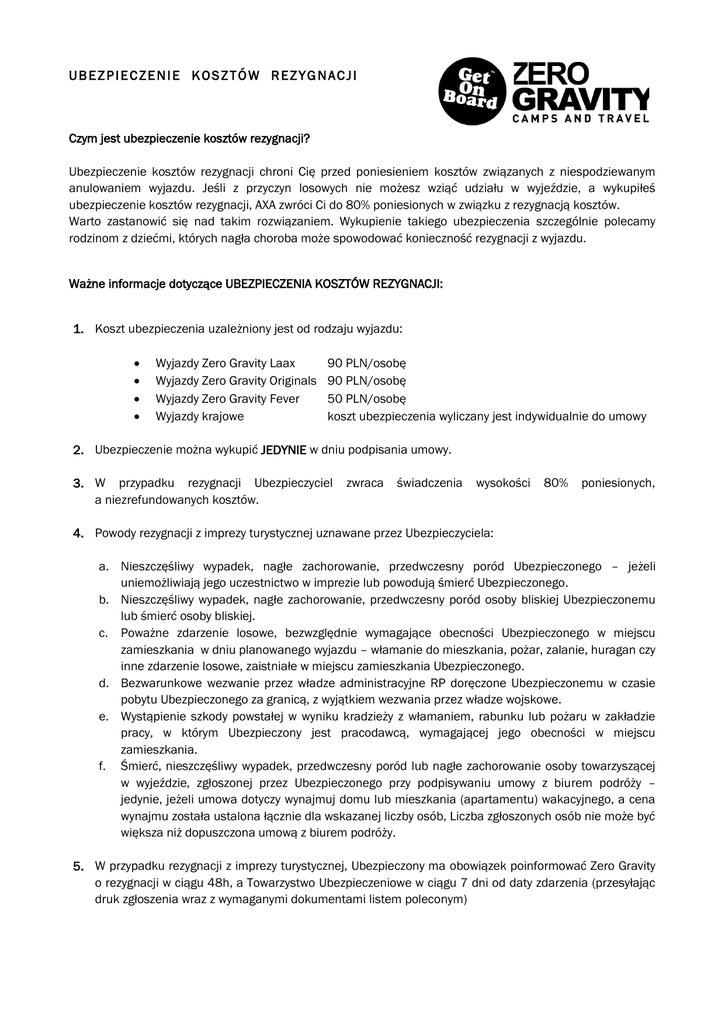 UBEZPIECZENIE KOSZTÓW REZYGNACJI

Get On Board ZERO GRAVITY CAMPS AND TRAVEL

Czym jest ubezpieczenie kosztów rezygnacji?

Ubezpieczenie kosztów rezygnacji chroni Cię przed poniesieniem kosztów związanych z niespodziewanym anulowaniem wyjazdu. Jeśli z przyczyn losowych nie możesz wziąć udziału w wyjeździe, a wykupiłeś ubezpieczenie kosztów rezygnacji, AXA zwróci Ci do 80% poniesionych w związku z rezygnacją kosztów.
Warto zastanowić się nad takim rozwiązaniem. Wykupienie takiego ubezpieczenia szczególnie polecamy rodzinom z dziećmi, których nagła choroba może spowodować konieczność rezygnacji z wyjazdu.

Ważne informacje dotyczące UBEZPIECZENIA KOSZTÓW REZYGNACJI:

1. Koszt ubezpieczenia uzależniony jest od rodzaju wyjazdu:

• Wyjazdy Zero Gravity Laax 90 PLN/osobę
• Wyjazdy Zero Gravity Originals 90 PLN/osobę
• Wyjazdy Zero Gravity Fever 50 PLN/osobę
• Wyjazdy krajowe koszt ubezpieczenia wyliczany jest indywidualnie do umowy

2. Ubezpieczenie można wykupić JEDYNIE w dniu podpisania umowy.

3. W przypadku rezygnacji Ubezpieczyciel zwraca świadczenia wysokości 80% poniesionych, a niezrefundowanych kosztów.

4. Powody rezygnacji z imprezy turystycznej uznawane przez Ubezpieczyciela:

a. Nieszczęśliwy wypadek, nagłe zachorowanie, przedwczesny poród Ubezpieczonego – jeżeli uniemożliwiają jego uczestnictwo w imprezie lub powodują śmierć Ubezpieczonego.
b. Nieszczęśliwy wypadek, nagłe zachorowanie, przedwczesny poród osoby bliskiej Ubezpieczonemu lub śmierć osoby bliskiej.
c. Poważne zdarzenie losowe, bezwzględnie wymagające obecności Ubezpieczonego w miejscu zamieszkania w dniu planowanego wyjazdu – włamanie do mieszkania, pożar, zalanie, huragan czy inne zdarzenie losowe, zaistniałe w miejscu zamieszkania Ubezpieczonego.
d. Bezwarunkowe wezwanie przez władze administracyjne RP doręczone Ubezpieczonemu w czasie pobytu Ubezpieczonego za granicą, z wyjątkiem wezwania przez władze wojskowe.
e. Wystąpienie szkody powstałej w wyniku kradzieży z włamaniem, rabunku lub pożaru w zakładzie pracy, w którym Ubezpieczony jest pracodawcą, wymagającej jego obecności w miejscu zamieszkania.
f. Śmierć, nieszczęśliwy wypadek, przedwczesny poród lub nagłe zachorowanie osoby towarzyszącej w wyjeździe, zgłoszonej przez Ubezpieczonego przy podpisywaniu umowy z biurem podróży – jedynie, jeżeli umowa dotyczy wynajmuj domu lub mieszkania (apartamentu) wakacyjnego, a cena wynajmu została ustalona łącznie dla wskazanej liczby osób, Liczba zgłoszonych osób nie może być większa niż dopuszczona umową z biurem podróży.

5. W przypadku rezygnacji z imprezy turystycznej, Ubezpieczony ma obowiązek poinformować Zero Gravity o rezygnacji w ciągu 48h, a Towarzystwo Ubezpieczeniowe w ciągu 7 dni od daty zdarzenia (przesyłając druk zgłoszenia wraz z wymaganymi dokumentami listem poleconym)